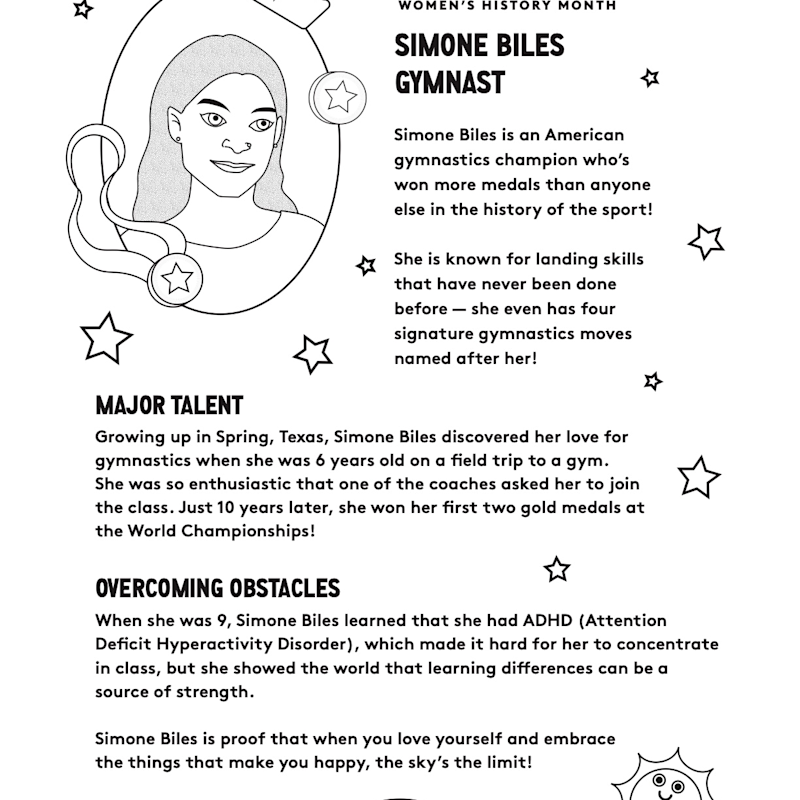 WOMEN'S HISTORY MONTH

SIMONE BILES
GYMNAST

Simone Biles is an American gymnastics champion who's won more medals than anyone else in the history of the sport!

She is known for landing skills that have never been done before — she even has four signature gymnastics moves named after her!

MAJOR TALENT
Growing up in Spring, Texas, Simone Biles discovered her love for gymnastics when she was 6 years old on a field trip to a gym. She was so enthusiastic that one of the coaches asked her to join the class. Just 10 years later, she won her first two gold medals at the World Championships!

OVERCOMING OBSTACLES
When she was 9, Simone Biles learned that she had ADHD (Attention Deficit Hyperactivity Disorder), which made it hard for her to concentrate in class, but she showed the world that learning differences can be a source of strength.

Simone Biles is proof that when you love yourself and embrace the things that make you happy, the sky's the limit!